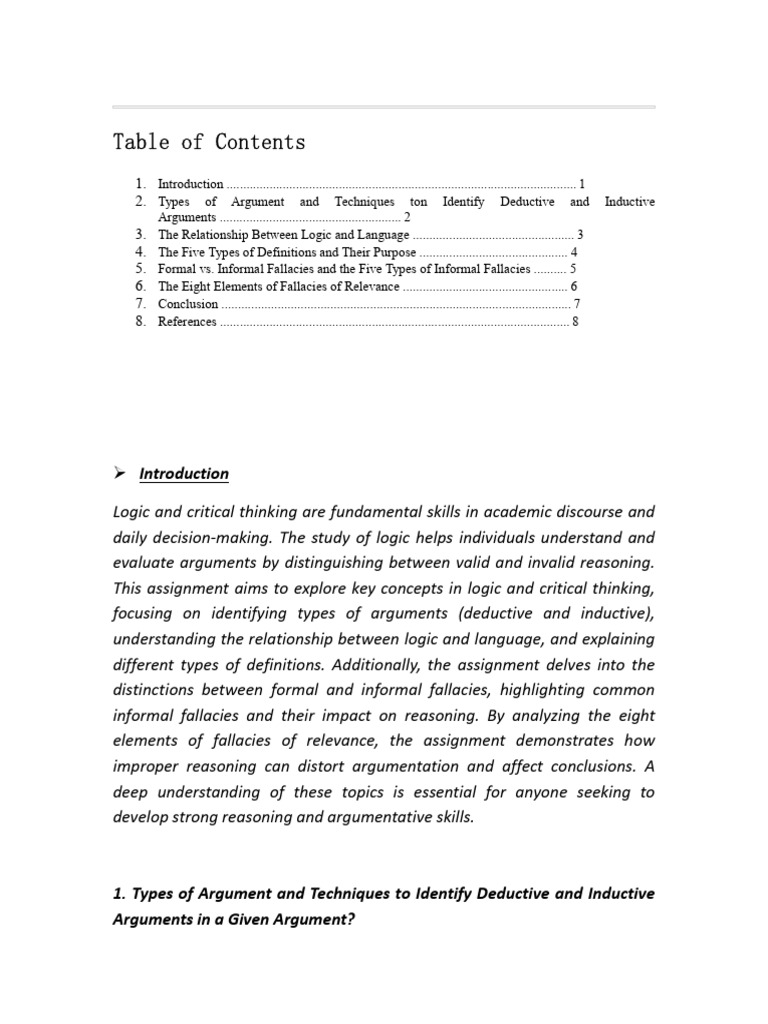 Table of Contents

1. Introduction ........................................................................................................ 1
2. Types of Argument and Techniques ton Identify Deductive and Inductive Arguments ....................................................... 2
3. The Relationship Between Logic and Language ................................................ 3
4. The Five Types of Definitions and Their Purpose ............................................. 4
5. Formal vs. Informal Fallacies and the Five Types of Informal Fallacies .......... 5
6. The Eight Elements of Fallacies of Relevance .................................................. 6
7. Conclusion ......................................................................................................... 7
8. References ......................................................................................................... 8

➢ Introduction

Logic and critical thinking are fundamental skills in academic discourse and daily decision-making. The study of logic helps individuals understand and evaluate arguments by distinguishing between valid and invalid reasoning. This assignment aims to explore key concepts in logic and critical thinking, focusing on identifying types of arguments (deductive and inductive), understanding the relationship between logic and language, and explaining different types of definitions. Additionally, the assignment delves into the distinctions between formal and informal fallacies, highlighting common informal fallacies and their impact on reasoning. By analyzing the eight elements of fallacies of relevance, the assignment demonstrates how improper reasoning can distort argumentation and affect conclusions. A deep understanding of these topics is essential for anyone seeking to develop strong reasoning and argumentative skills.

1. Types of Argument and Techniques to Identify Deductive and Inductive Arguments in a Given Argument?